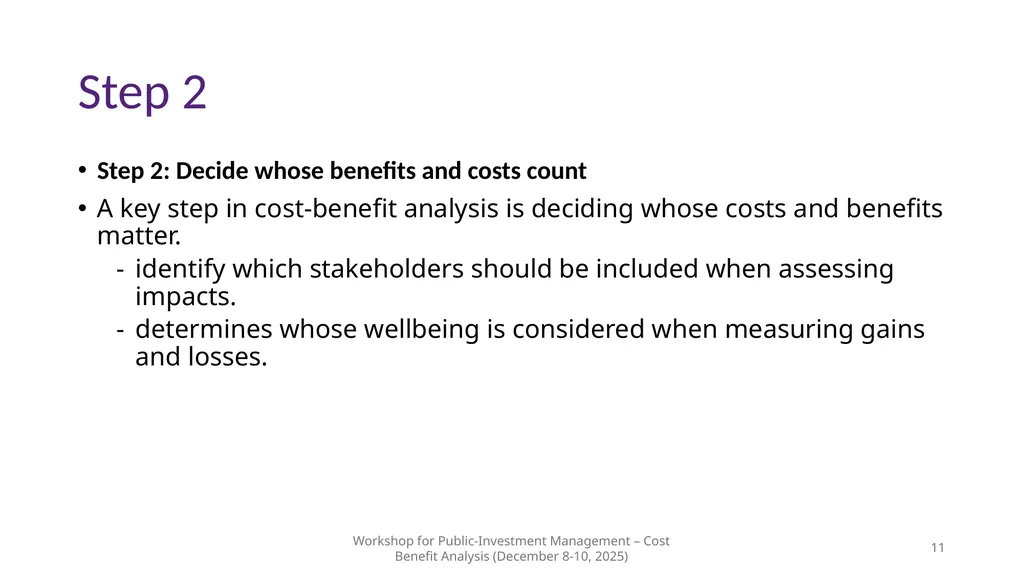 Step 2

• Step 2: Decide whose benefits and costs count
• A key step in cost-benefit analysis is deciding whose costs and benefits matter.
  - identify which stakeholders should be included when assessing impacts.
  - determines whose wellbeing is considered when measuring gains and losses.

Workshop for Public-Investment Management – Cost Benefit Analysis (December 8-10, 2025)

11